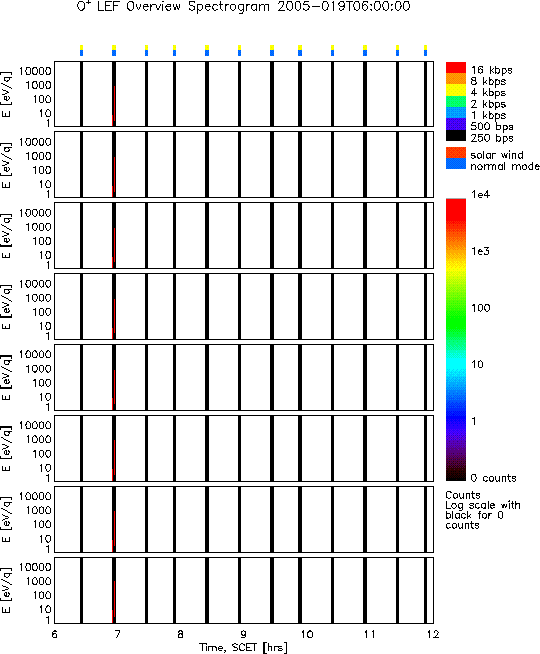 $O^+$ LEF Overview Spectrogram 2005-019T06:00:00

E [eV/q] 10000 1000 100 10 1

E [eV/q] 10000 1000 100 10 1

E [eV/q] 10000 1000 100 10 1

E [eV/q] 10000 1000 100 10 1

E [eV/q] 10000 1000 100 10 1

E [eV/q] 10000 1000 100 10 1

E [eV/q] 10000 1000 100 10 1

E [eV/q] 10000 1000 100 10 1

6 7 8 9 10 11 12

Time, SCET [hrs]

16 kbps
8 kbps
4 kbps
2 kbps
1 kbps
500 bps
250 bps

solar wind
normal mode

1e4
1e3
100
10
1
0 counts

Counts
Log scale with black for 0 counts